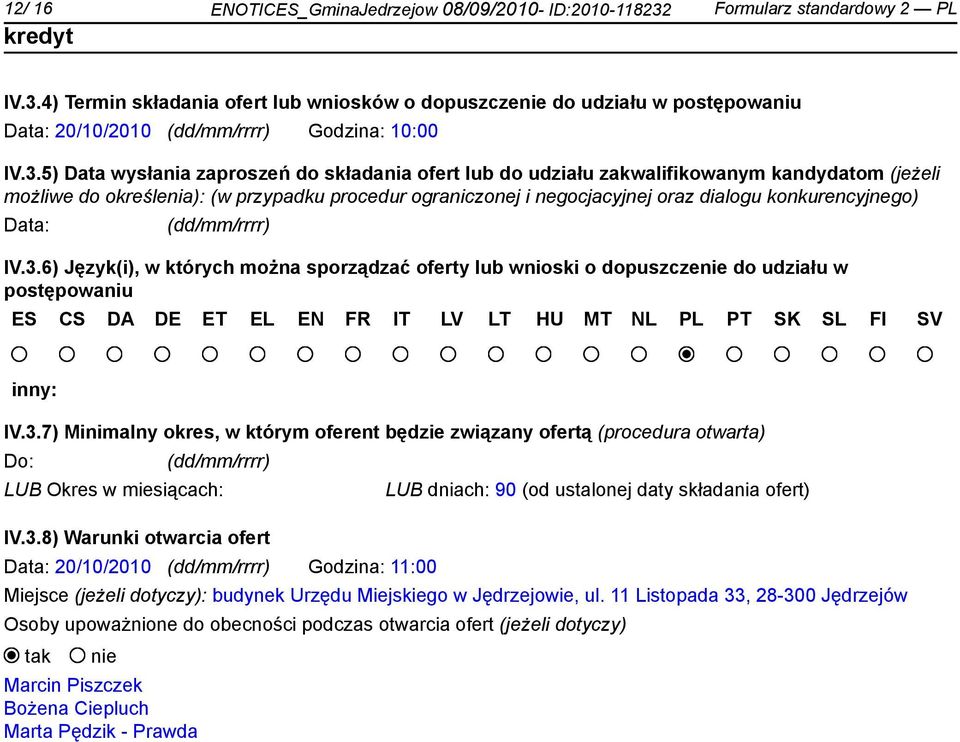 12/ 16 ENOTICES_GminaJedrzejow 08/09/2010- ID:2010-118232 Formularz standardowy 2 — PL
kredyt

IV.3.4) Termin składania ofert lub wniosków o dopuszczenie do udziału w postępowaniu
Data: 20/10/2010 (dd/mm/rrrr) Godzina: 10:00

IV.3.5) Data wysłania zaproszeń do składania ofert lub do udziału zakwalifikowanym kandydatom (jeżeli możliwe do określenia): (w przypadku procedur ograniczonej i negocjacyjnej oraz dialogu konkurencyjnego)
Data: (dd/mm/rrrr)

IV.3.6) Język(i), w których można sporządzać oferty lub wnioski o dopuszczenie do udziału w postępowaniu
ES CS DA DE ET EL EN FR IT LV LT HU MT NL PL PT SK SL FI SV
inny:

IV.3.7) Minimalny okres, w którym oferent będzie związany ofertą (procedura otwarta)
Do: (dd/mm/rrrr)
LUB Okres w miesiącach: LUB dniach: 90 (od ustalonej daty składania ofert)

IV.3.8) Warunki otwarcia ofert
Data: 20/10/2010 (dd/mm/rrrr) Godzina: 11:00
Miejsce (jeżeli dotyczy): budynek Urzędu Miejskiego w Jędrzejowie, ul. 11 Listopada 33, 28-300 Jędrzejów
Osoby upoważnione do obecności podczas otwarcia ofert (jeżeli dotyczy)
tak nie
Marcin Piszczek
Bożena Ciepluch
Marta Pędzik - Prawda